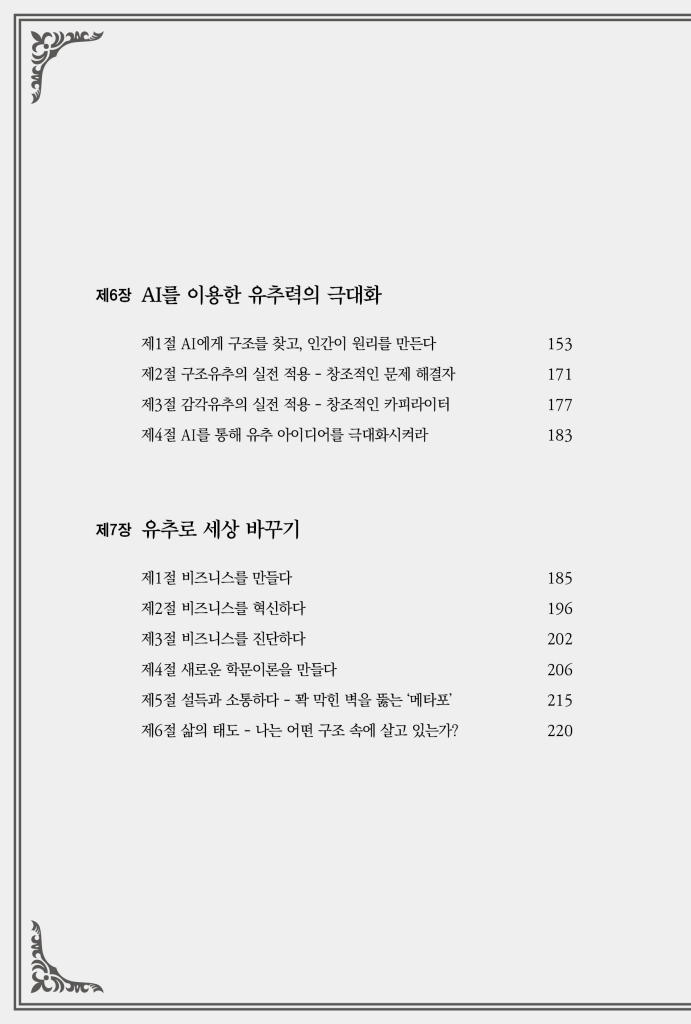 제6장 AI를 이용한 유추력의 극대화

제1절 AI에게 구조를 찾고, 인간이 원리를 만든다 153

제2절 구조유추의 실전 적용 - 창조적인 문제 해결자 171

제3절 감각유추의 실전 적용 - 창조적인 카피라이터 177

제4절 AI를 통해 유추 아이디어를 극대화시켜라 183

제7장 유추로 세상 바꾸기

제1절 비즈니스를 만들다 185

제2절 비즈니스를 혁신하다 196

제3절 비즈니스를 진단하다 202

제4절 새로운 학문이론을 만들다 206

제5절 설득과 소통하다 - 꽉 막힌 벽을 뚫는 '메타포' 215

제6절 삶의 태도 - 나는 어떤 구조 속에 살고 있는가? 220